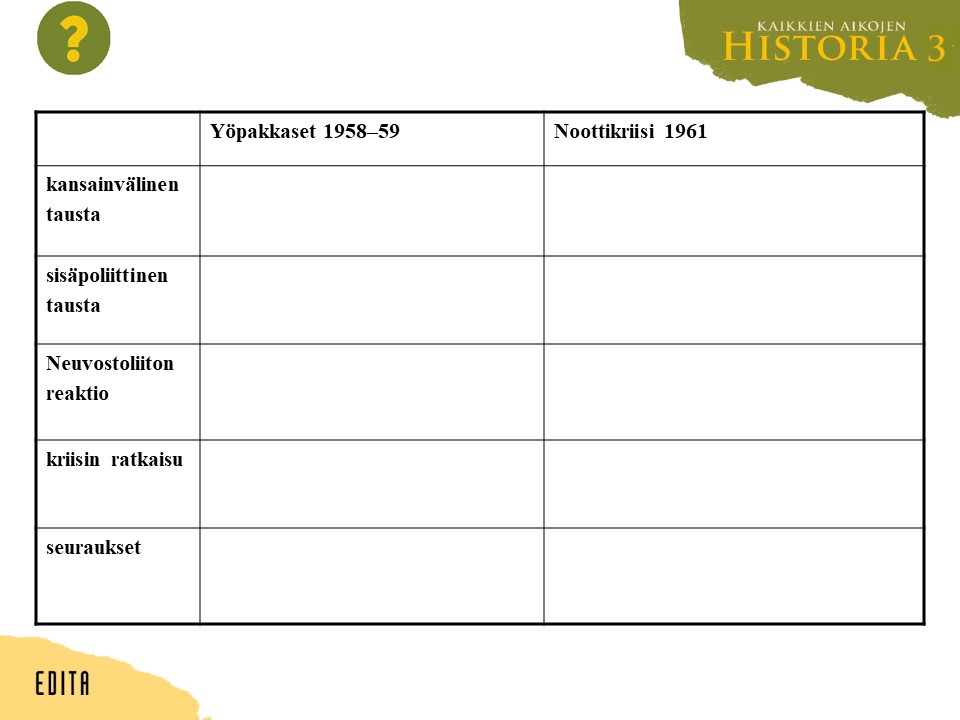 ?

KAIKKIEN AIKOJEN
HISTORIA 3

|  | Yöpakkaset 1958–59 | Noottikriisi 1961 |
|---|---|---|
| kansainvälinen tausta |  |  |
| sisäpoliittinen tausta |  |  |
| Neuvostoliiton reaktio |  |  |
| kriisin ratkaisu |  |  |
| seuraukset |  |  |

EDITA